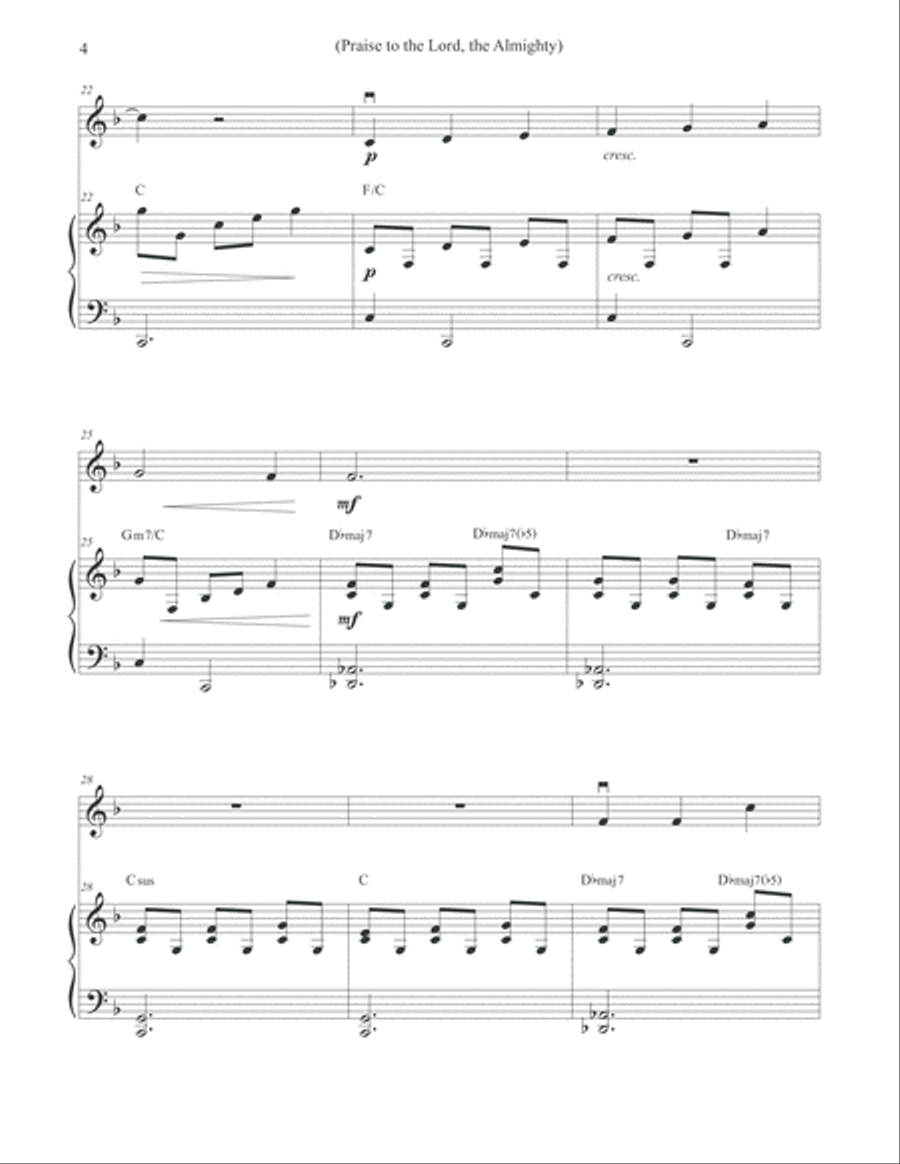 4

(Praise to the Lord, the Almighty)

22

p

cresc.

22 C

F/C

p

cresc.

25

mf

25 Gm7/C

D♭maj7

D♭maj7(♭5)

D♭maj7

mf

28

28 C sus

C

D♭maj7

D♭maj7(♭5)